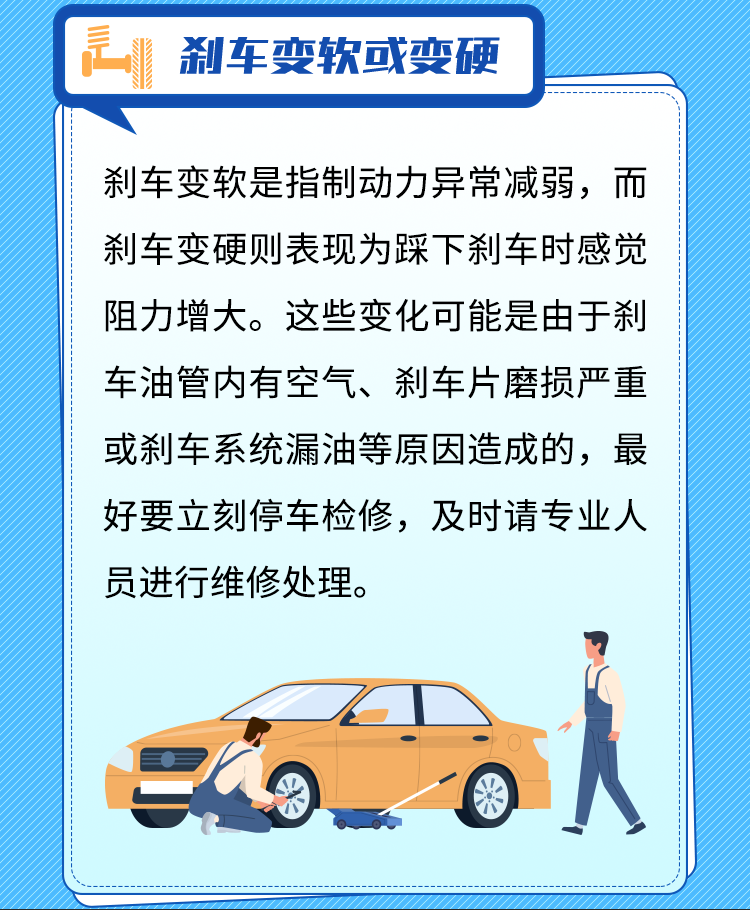 刹车变软或变硬

刹车变软是指制动力异常减弱，而刹车变硬则表现为踩下刹车时感觉阻力增大。这些变化可能是由于刹车油管内有空气、刹车片磨损严重或刹车系统漏油等原因造成的，最好要立刻停车检修，及时请专业人员进行维修处理。